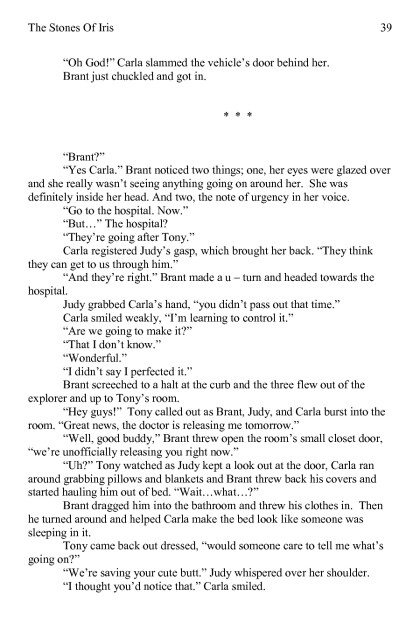 The Stones Of Iris 39

"Oh God!" Carla slammed the vehicle's door behind her.
Brant just chuckled and got in.

* * *

"Brant?"
"Yes Carla." Brant noticed two things; one, her eyes were glazed over and she really wasn't seeing anything going on around her. She was definitely inside her head. And two, the note of urgency in her voice.
"Go to the hospital. Now."
"But…" The hospital?
"They're going after Tony."
Carla registered Judy's gasp, which brought her back. "They think they can get to us through him."
"And they're right." Brant made a u – turn and headed towards the hospital.
Judy grabbed Carla's hand, "you didn't pass out that time."
Carla smiled weakly, "I'm learning to control it."
"Are we going to make it?"
"That I don't know."
"Wonderful."
"I didn't say I perfected it."
Brant screeched to a halt at the curb and the three flew out of the explorer and up to Tony's room.
"Hey guys!" Tony called out as Brant, Judy, and Carla burst into the room. "Great news, the doctor is releasing me tomorrow."
"Well, good buddy," Brant threw open the room's small closet door, "we're unofficially releasing you right now."
"Uh?" Tony watched as Judy kept a look out at the door, Carla ran around grabbing pillows and blankets and Brant threw back his covers and started hauling him out of bed. "Wait…what…?"
Brant dragged him into the bathroom and threw his clothes in. Then he turned around and helped Carla make the bed look like someone was sleeping in it.
Tony came back out dressed, "would someone care to tell me what's going on?"
"We're saving your cute butt." Judy whispered over her shoulder.
"I thought you'd notice that." Carla smiled.